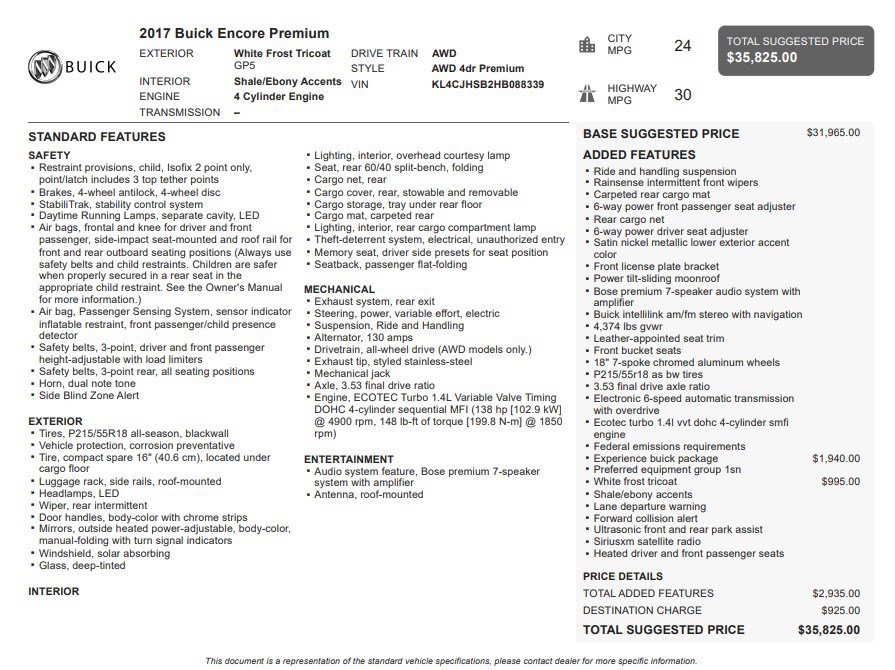 BUICK

2017 Buick Encore Premium

EXTERIOR White Frost Tricoat GP5
INTERIOR Shale/Ebony Accents
ENGINE 4 Cylinder Engine
TRANSMISSION –
DRIVE TRAIN AWD
STYLE AWD 4dr Premium
VIN KL4CJHSB2HB088339

CITY MPG 24

HIGHWAY MPG 30

TOTAL SUGGESTED PRICE
$35,825.00

STANDARD FEATURES

SAFETY
• Restraint provisions, child, Isofix 2 point only, point/latch includes 3 top tether points
• Brakes, 4-wheel antilock, 4-wheel disc
• StabiliTrak, stability control system
• Daytime Running Lamps, separate cavity, LED
• Air bags, frontal and knee for driver and front passenger, side-impact seat-mounted and roof rail for front and rear outboard seating positions (Always use safety belts and child restraints. Children are safer when properly secured in a rear seat in the appropriate child restraint. See the Owner's Manual for more information.)
• Air bag, Passenger Sensing System, sensor indicator inflatable restraint, front passenger/child presence detector
• Safety belts, 3-point, driver and front passenger height-adjustable with load limiters
• Safety belts, 3-point rear, all seating positions
• Horn, dual note tone
• Side Blind Zone Alert

EXTERIOR
• Tires, P215/55R18 all-season, blackwall
• Vehicle protection, corrosion preventative
• Tire, compact spare 16" (40.6 cm), located under cargo floor
• Luggage rack, side rails, roof-mounted
• Headlamps, LED
• Wiper, rear intermittent
• Door handles, body-color with chrome strips
• Mirrors, outside heated power-adjustable, body-color, manual-folding with turn signal indicators
• Windshield, solar absorbing
• Glass, deep-tinted

INTERIOR
• Lighting, interior, overhead courtesy lamp
• Seat, rear 60/40 split-bench, folding
• Cargo net, rear
• Cargo cover, rear, stowable and removable
• Cargo storage, tray under rear floor
• Cargo mat, carpeted rear
• Lighting, interior, rear cargo compartment lamp
• Theft-deterrent system, electrical, unauthorized entry
• Memory seat, driver side presets for seat position
• Seatback, passenger flat-folding

MECHANICAL
• Exhaust system, rear exit
• Steering, power, variable effort, electric
• Suspension, Ride and Handling
• Alternator, 130 amps
• Drivetrain, all-wheel drive (AWD models only.)
• Exhaust tip, styled stainless-steel
• Mechanical jack
• Axle, 3.53 final drive ratio
• Engine, ECOTEC Turbo 1.4L Variable Valve Timing DOHC 4-cylinder sequential MFI (138 hp [102.9 kW] @ 4900 rpm, 148 lb-ft of torque [199.8 N-m] @ 1850 rpm)

ENTERTAINMENT
• Audio system feature, Bose premium 7-speaker system with amplifier
• Antenna, roof-mounted

BASE SUGGESTED PRICE $31,965.00

ADDED FEATURES
• Ride and handling suspension
• Rainsense intermittent front wipers
• Carpeted rear cargo mat
• 6-way power front passenger seat adjuster
• Rear cargo net
• 6-way power driver seat adjuster
• Satin nickel metallic lower exterior accent color
• Front license plate bracket
• Power tilt-sliding moonroof
• Bose premium 7-speaker audio system with amplifier
• Buick intellilink am/fm stereo with navigation
• 4,374 lbs gvwr
• Leather-appointed seat trim
• Front bucket seats
• 18" 7-spoke chromed aluminum wheels
• P215/55r18 as bw tires
• 3.53 final drive axle ratio
• Electronic 6-speed automatic transmission with overdrive
• Ecotec turbo 1.4l vvt dohc 4-cylinder smfi engine
• Federal emissions requirements
• Experience buick package $1,940.00
• Preferred equipment group 1sn
• White frost tricoat $995.00
• Shale/ebony accents
• Lane departure warning
• Forward collision alert
• Ultrasonic front and rear park assist
• Siriusxm satellite radio
• Heated driver and front passenger seats

PRICE DETAILS
TOTAL ADDED FEATURES $2,935.00
DESTINATION CHARGE $925.00
TOTAL SUGGESTED PRICE $35,825.00

This document is a representation of the standard vehicle specifications, please contact dealer for more specific information.